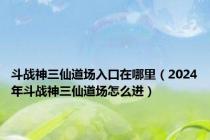 斗战神三仙道场入口在哪里（2024年斗战神三仙道场怎么进）